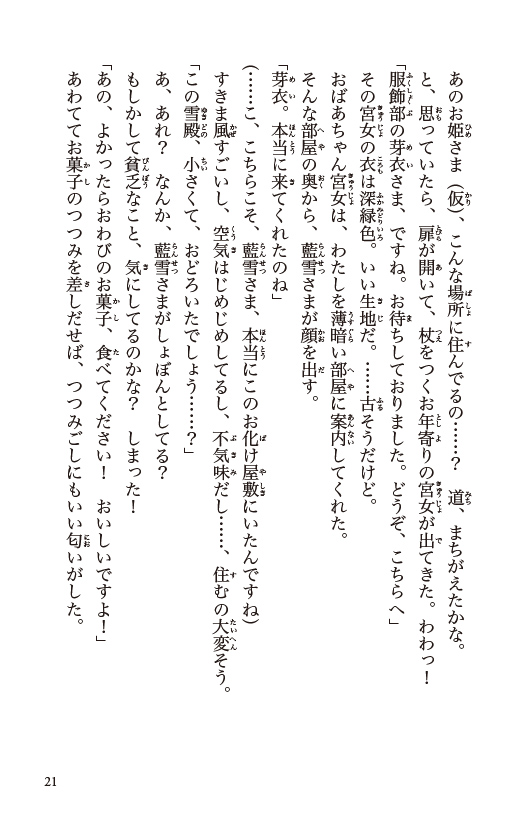 あのお姫さま（仮）、こんな場所に住んでるの……？　道、まちがえたかな。

と、思っていたら、扉が開いて、杖をつくお年寄りの宮女が出てきた。わわっ！

「服飾部の芽衣さま、ですね。お待ちしておりました。どうぞ、こちらへ」

その宮女の衣は深緑色。いい生地だ。……古そうだけど。

おばあちゃん宮女は、わたしを薄暗い部屋に案内してくれた。

そんな部屋の奥から、藍雪さまが顔を出す。

「芽衣。本当に来てくれたのね」

（……こ、こちらこそ、藍雪さま、本当にこのお化け屋敷にいたんですね）

すきま風すごいし、空気はじめじめしてるし、不気味だし……、住むの大変そう。

「この雪殿、小さくて、おどろいたでしょう……？」

あ、あれ？　なんか、藍雪さまがしょぼんとしてる？

もしかして貧乏なこと、気にしてるのかな？　しまった！

「あの、よかったらおわびのお菓子、食べてください！　おいしいですよ！」

あわててお菓子のつつみを差しだせば、つつみごしにもいい匂いがした。

21